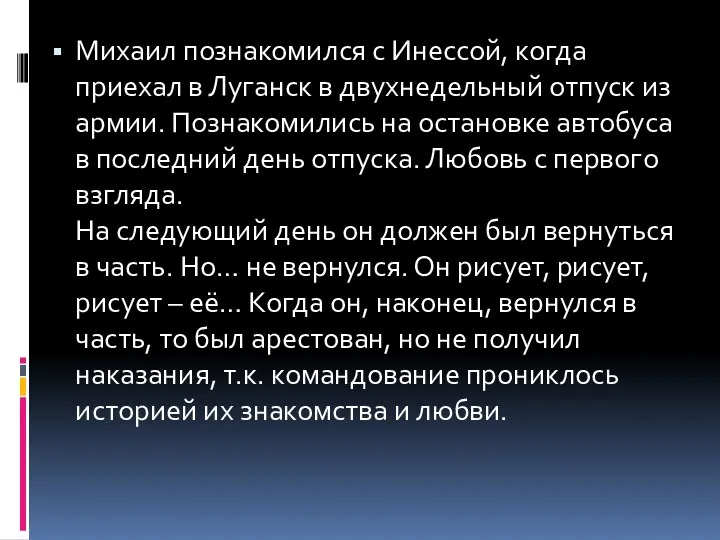 Михаил познакомился с Инессой, когда приехал в Луганск в двухнедельный отпуск из армии. Познакомились на остановке автобуса в последний день отпуска. Любовь с первого взгляда.
На следующий день он должен был вернуться в часть. Но… не вернулся. Он рисует, рисует, рисует – её… Когда он, наконец, вернулся в часть, то был арестован, но не получил наказания, т.к. командование прониклось историей их знакомства и любви.